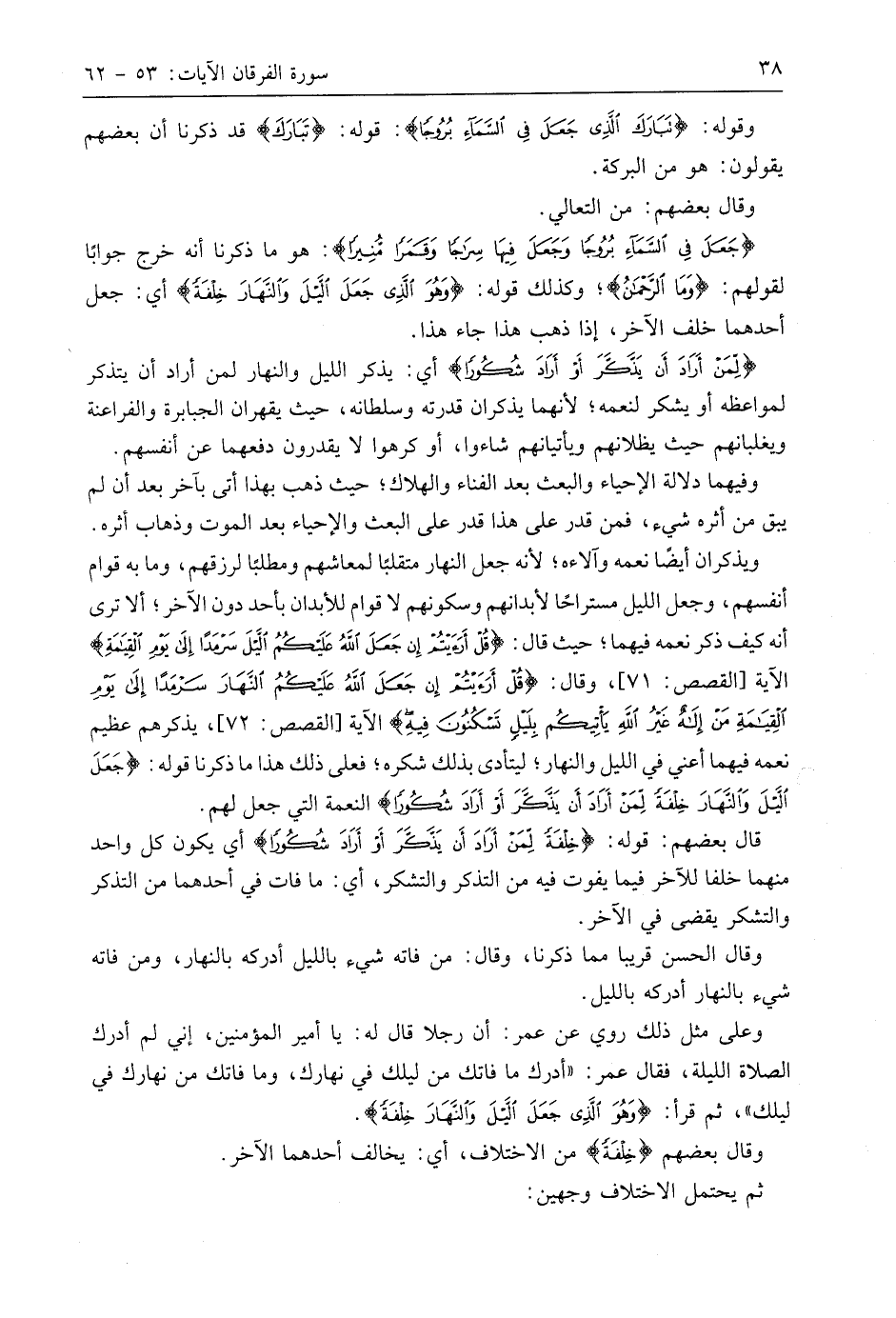 ٣٨ سورة الفرقان الآيات: ٥٣ - ٦٢

وقوله: ﴿تَبَارَكَ ٱلَّذِى جَعَلَ فِى ٱلسَّمَآءِ بُرُوجًا﴾: قوله: ﴿تَبَارَكَ﴾ قد ذكرنا أن بعضهم يقولون: هو من البركة.

وقال بعضهم: من التعالي.

﴿جَعَلَ فِى ٱلسَّمَآءِ بُرُوجًا وَجَعَلَ فِيهَا سِرَٰجًا وَقَمَرًا مُّنِيرًا﴾: هو ما ذكرنا أنه خرج جوابًا لقولهم: ﴿وَمَا ٱلرَّحْمَٰنُ﴾؛ وكذلك قوله: ﴿وَهُوَ ٱلَّذِى جَعَلَ ٱلَّيْلَ وَٱلنَّهَارَ خِلْفَةً﴾ أي: جعل أحدهما خلف الآخر، إذا ذهب هذا جاء هذا.

﴿لِّمَنْ أَرَادَ أَن يَذَّكَّرَ أَوْ أَرَادَ شُكُورًا﴾ أي: يذكر الليل والنهار لمن أراد أن يتذكر لمواعظه أو يشكر لنعمه؛ لأنهما يذكران قدرته وسلطانه، حيث يقهران الجبابرة والفراعنة ويغلبانهم حيث يظلانهم ويأتيانهم شاءوا، أو كرهوا لا يقدرون دفعهما عن أنفسهم.

وفيهما دلالة الإحياء والبعث بعد الفناء والهلاك؛ حيث ذهب بهذا أتى بآخر بعد أن لم يبق من أثره شيء، فمن قدر على هذا قدر على البعث والإحياء بعد الموت وذهاب أثره.

ويذكران أيضًا نعمه وآلاءه؛ لأنه جعل النهار متقلبًا لمعاشهم ومطلبًا لرزقهم، وما به قوام أنفسهم، وجعل الليل مستراحًا لأبدانهم وسكونهم لا قوام للأبدان بأحد دون الآخر؛ ألا ترى أنه كيف ذكر نعمه فيهما؛ حيث قال: ﴿قُلْ أَرَءَيْتُمْ إِن جَعَلَ ٱللَّهُ عَلَيْكُمُ ٱلَّيْلَ سَرْمَدًا إِلَىٰ يَوْمِ ٱلْقِيَٰمَةِ﴾ الآية [القصص: ٧١]، وقال: ﴿قُلْ أَرَءَيْتُمْ إِن جَعَلَ ٱللَّهُ عَلَيْكُمُ ٱلنَّهَارَ سَرْمَدًا إِلَىٰ يَوْمِ ٱلْقِيَٰمَةِ مَنْ إِلَٰهٌ غَيْرُ ٱللَّهِ يَأْتِيكُم بِلَيْلٍ تَسْكُنُونَ فِيهِ﴾ الآية [القصص: ٧٢]، يذكرهم عظيم نعمه فيهما أعني في الليل والنهار؛ ليتأدى بذلك شكره؛ فعلى ذلك هذا ما ذكرنا قوله: ﴿جَعَلَ ٱلَّيْلَ وَٱلنَّهَارَ خِلْفَةً لِّمَنْ أَرَادَ أَن يَذَّكَّرَ أَوْ أَرَادَ شُكُورًا﴾ النعمة التي جعل لهم.

قال بعضهم: قوله: ﴿خِلْفَةً لِّمَنْ أَرَادَ أَن يَذَّكَّرَ أَوْ أَرَادَ شُكُورًا﴾ أي يكون كل واحد منهما خلفا للآخر فيما يفوت فيه من التذكر والتشكر، أي: ما فات في أحدهما من التذكر والتشكر يقضى في الآخر.

وقال الحسن قريبا مما ذكرنا، وقال: من فاته شيء بالليل أدركه بالنهار، ومن فاته شيء بالنهار أدركه بالليل.

وعلى مثل ذلك روي عن عمر: أن رجلا قال له: يا أمير المؤمنين، إني لم أدرك الصلاة الليلة، فقال عمر: «أدرك ما فاتك من ليلك في نهارك، وما فاتك من نهارك في ليلك»، ثم قرأ: ﴿وَهُوَ ٱلَّذِى جَعَلَ ٱلَّيْلَ وَٱلنَّهَارَ خِلْفَةً﴾.

وقال بعضهم ﴿خِلْفَةً﴾ من الاختلاف، أي: يخالف أحدهما الآخر.

ثم يحتمل الاختلاف وجهين: